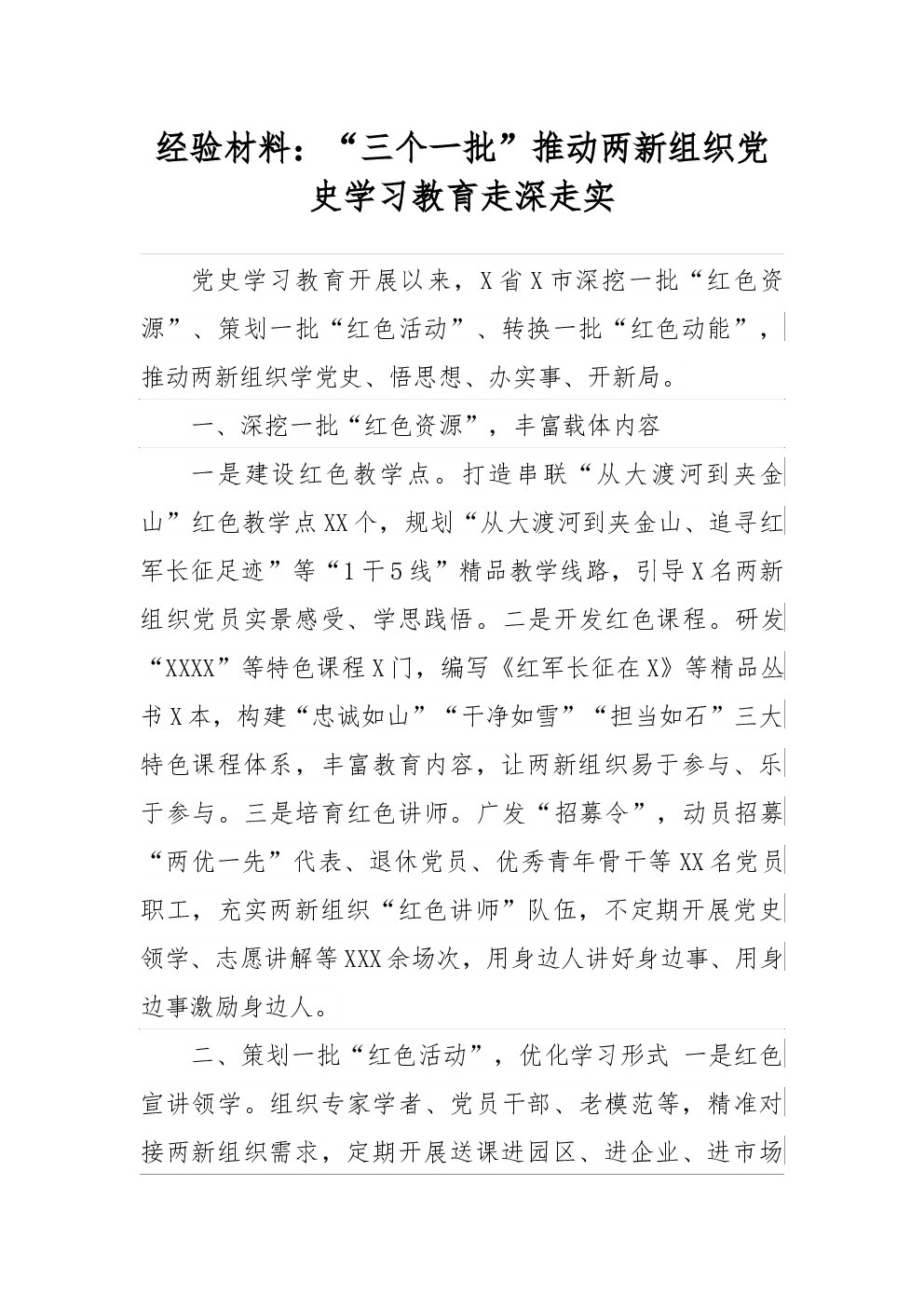 经验材料：“三个一批”推动两新组织党史学习教育走深走实

党史学习教育开展以来，X省X市深挖一批“红色资源”、策划一批“红色活动”、转换一批“红色动能”，推动两新组织学党史、悟思想、办实事、开新局。

一、深挖一批“红色资源”，丰富载体内容

一是建设红色教学点。打造串联“从大渡河到夹金山”红色教学点XX个，规划“从大渡河到夹金山、追寻红军长征足迹”等“1干5线”精品教学线路，引导X名两新组织党员实景感受、学思践悟。二是开发红色课程。研发“XXXX”等特色课程X门，编写《红军长征在X》等精品丛书X本，构建“忠诚如山”“干净如雪”“担当如石”三大特色课程体系，丰富教育内容，让两新组织易于参与、乐于参与。三是培育红色讲师。广发“招募令”，动员招募“两优一先”代表、退休党员、优秀青年骨干等XX名党员职工，充实两新组织“红色讲师”队伍，不定期开展党史领学、志愿讲解等XXX余场次，用身边人讲好身边事、用身边事激励身边人。

二、策划一批“红色活动”，优化学习形式 一是红色宣讲领学。组织专家学者、党员干部、老模范等，精准对接两新组织需求，定期开展送课进园区、进企业、进市场